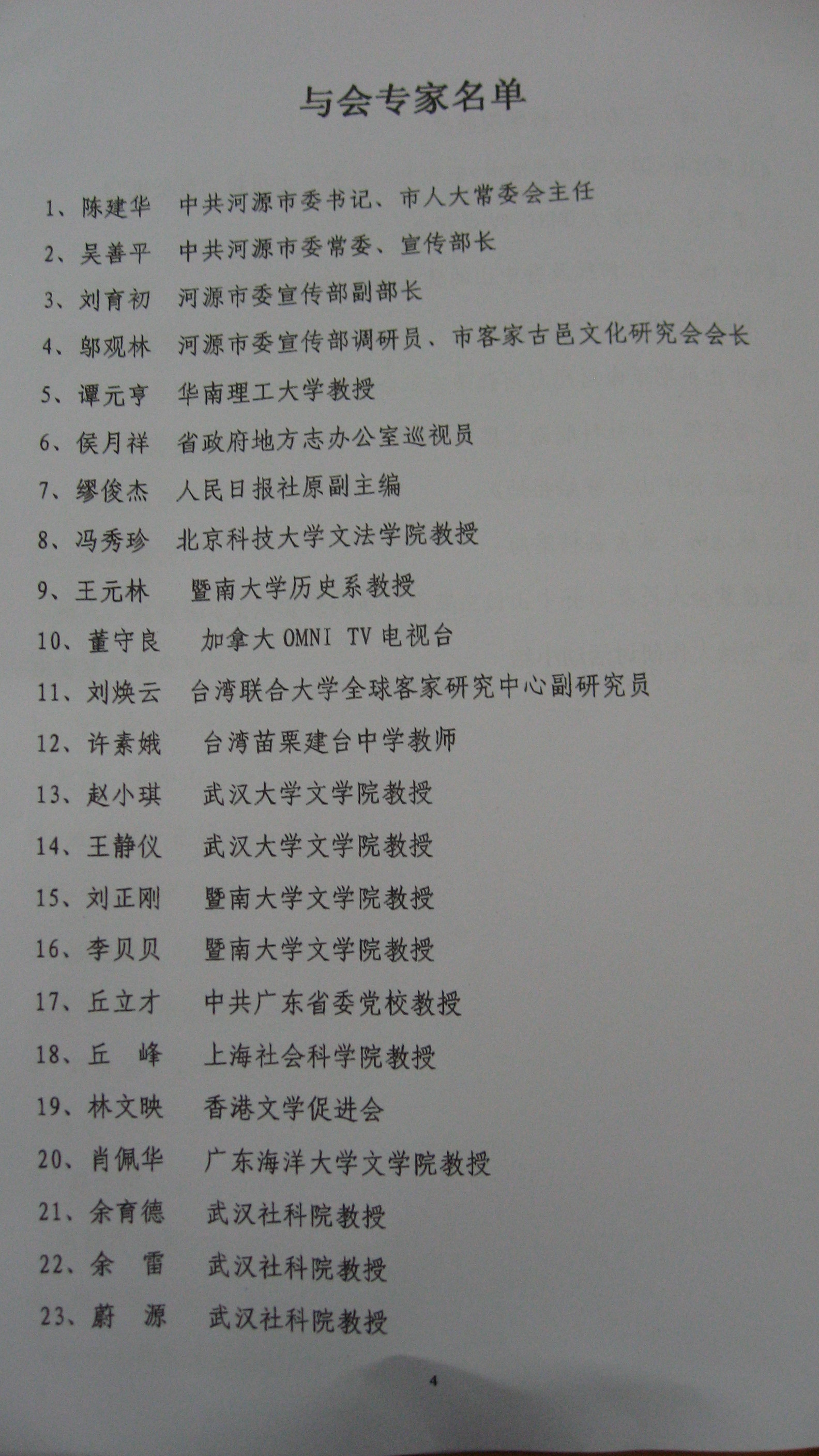 与会专家名单

1、陈建华 中共河源市委书记、市人大常委会主任

2、吴善平 中共河源市委常委、宣传部长

3、刘育初 河源市委宣传部副部长

4、邬观林 河源市委宣传部调研员、市客家古邑文化研究会会长

5、谭元亨 华南理工大学教授

6、侯月祥 省政府地方志办公室巡视员

7、缪俊杰 人民日报社原副主编

8、冯秀珍 北京科技大学文法学院教授

9、王元林 暨南大学历史系教授

10、董守良 加拿大OMNI TV电视台

11、刘焕云 台湾联合大学全球客家研究中心副研究员

12、许素娥 台湾苗栗建台中学教师

13、赵小琪 武汉大学文学院教授

14、王静仪 武汉大学文学院教授

15、刘正刚 暨南大学文学院教授

16、李贝贝 暨南大学文学院教授

17、丘立才 中共广东省委党校教授

18、丘 峰 上海社会科学院教授

19、林文映 香港文学促进会

20、肖佩华 广东海洋大学文学院教授

21、余育德 武汉社科院教授

22、余 雷 武汉社科院教授

23、蔚 源 武汉社科院教授

4